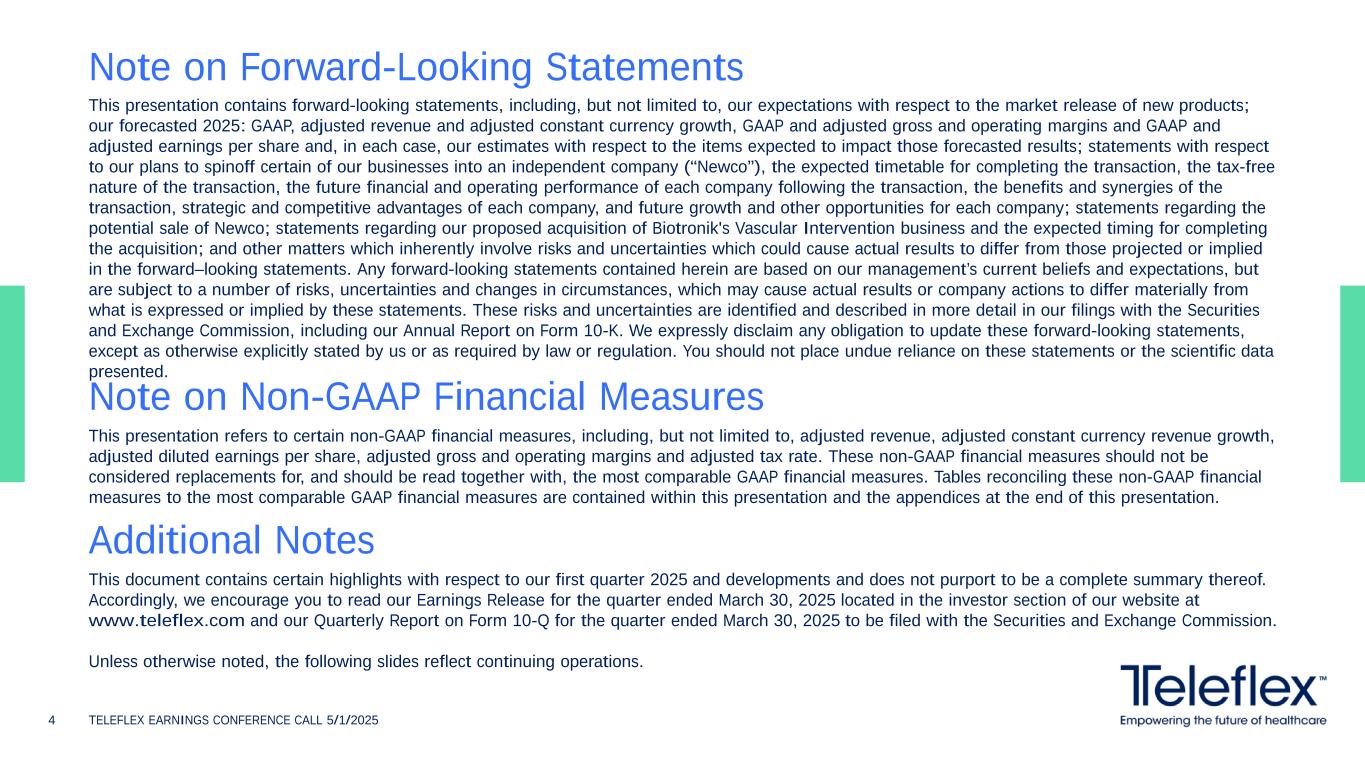 Note on Forward-Looking Statements

This presentation contains forward-looking statements, including, but not limited to, our expectations with respect to the market release of new products; our forecasted 2025: GAAP, adjusted revenue and adjusted constant currency growth, GAAP and adjusted gross and operating margins and GAAP and adjusted earnings per share and, in each case, our estimates with respect to the items expected to impact those forecasted results; statements with respect to our plans to spinoff certain of our businesses into an independent company ("Newco"), the expected timetable for completing the transaction, the tax-free nature of the transaction, the future financial and operating performance of each company following the transaction, the benefits and synergies of the transaction, strategic and competitive advantages of each company, and future growth and other opportunities for each company; statements regarding the potential sale of Newco; statements regarding our proposed acquisition of Biotronik's Vascular Intervention business and the expected timing for completing the acquisition; and other matters which inherently involve risks and uncertainties which could cause actual results to differ from those projected or implied in the forward–looking statements. Any forward-looking statements contained herein are based on our management's current beliefs and expectations, but are subject to a number of risks, uncertainties and changes in circumstances, which may cause actual results or company actions to differ materially from what is expressed or implied by these statements. These risks and uncertainties are identified and described in more detail in our filings with the Securities and Exchange Commission, including our Annual Report on Form 10-K. We expressly disclaim any obligation to update these forward-looking statements, except as otherwise explicitly stated by us or as required by law or regulation. You should not place undue reliance on these statements or the scientific data presented.

Note on Non-GAAP Financial Measures

This presentation refers to certain non-GAAP financial measures, including, but not limited to, adjusted revenue, adjusted constant currency revenue growth, adjusted diluted earnings per share, adjusted gross and operating margins and adjusted tax rate. These non-GAAP financial measures should not be considered replacements for, and should be read together with, the most comparable GAAP financial measures. Tables reconciling these non-GAAP financial measures to the most comparable GAAP financial measures are contained within this presentation and the appendices at the end of this presentation.

Additional Notes

This document contains certain highlights with respect to our first quarter 2025 and developments and does not purport to be a complete summary thereof. Accordingly, we encourage you to read our Earnings Release for the quarter ended March 30, 2025 located in the investor section of our website at www.teleflex.com and our Quarterly Report on Form 10-Q for the quarter ended March 30, 2025 to be filed with the Securities and Exchange Commission.

Unless otherwise noted, the following slides reflect continuing operations.

4 TELEFLEX EARNINGS CONFERENCE CALL 5/1/2025

Teleflex™
Empowering the future of healthcare